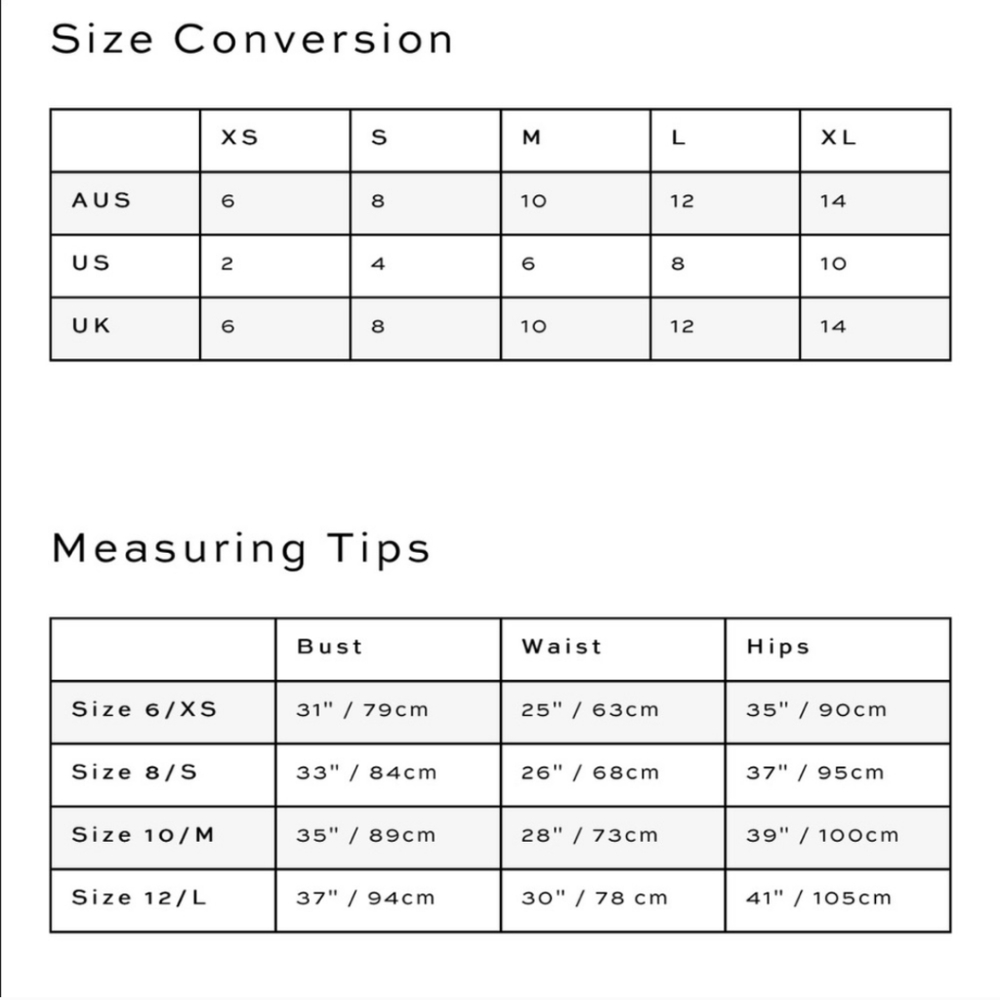 Size Conversion

| | XS | S | M | L | XL |
|---|---|---|---|---|---|
| AUS | 6 | 8 | 10 | 12 | 14 |
| US | 2 | 4 | 6 | 8 | 10 |
| UK | 6 | 8 | 10 | 12 | 14 |

Measuring Tips

| | Bust | Waist | Hips |
|---|---|---|---|
| Size 6/XS | 31" / 79cm | 25" / 63cm | 35" / 90cm |
| Size 8/S | 33" / 84cm | 26" / 68cm | 37" / 95cm |
| Size 10/M | 35" / 89cm | 28" / 73cm | 39" / 100cm |
| Size 12/L | 37" / 94cm | 30" / 78 cm | 41" / 105cm |